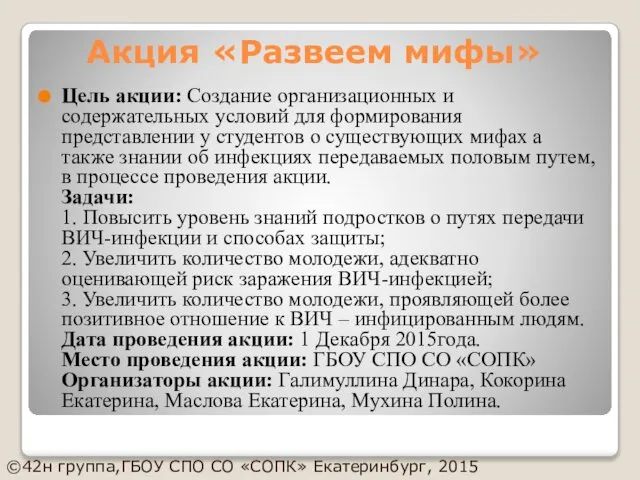 Акция «Развеем мифы»

Цель акции: Создание организационных и содержательных условий для формирования представлении у студентов о существующих мифах а также знании об инфекциях передаваемых половым путем, в процессе проведения акции.
Задачи:
1. Повысить уровень знаний подростков о путях передачи ВИЧ-инфекции и способах защиты;
2. Увеличить количество молодежи, адекватно оценивающей риск заражения ВИЧ-инфекцией;
3. Увеличить количество молодежи, проявляющей более позитивное отношение к ВИЧ – инфицированным людям.
Дата проведения акции: 1 Декабря 2015года.
Место проведения акции: ГБОУ СПО СО «СОПК»
Организаторы акции: Галимуллина Динара, Кокорина Екатерина, Маслова Екатерина, Мухина Полина.

©42н группа,ГБОУ СПО СО «СОПК» Екатеринбург, 2015